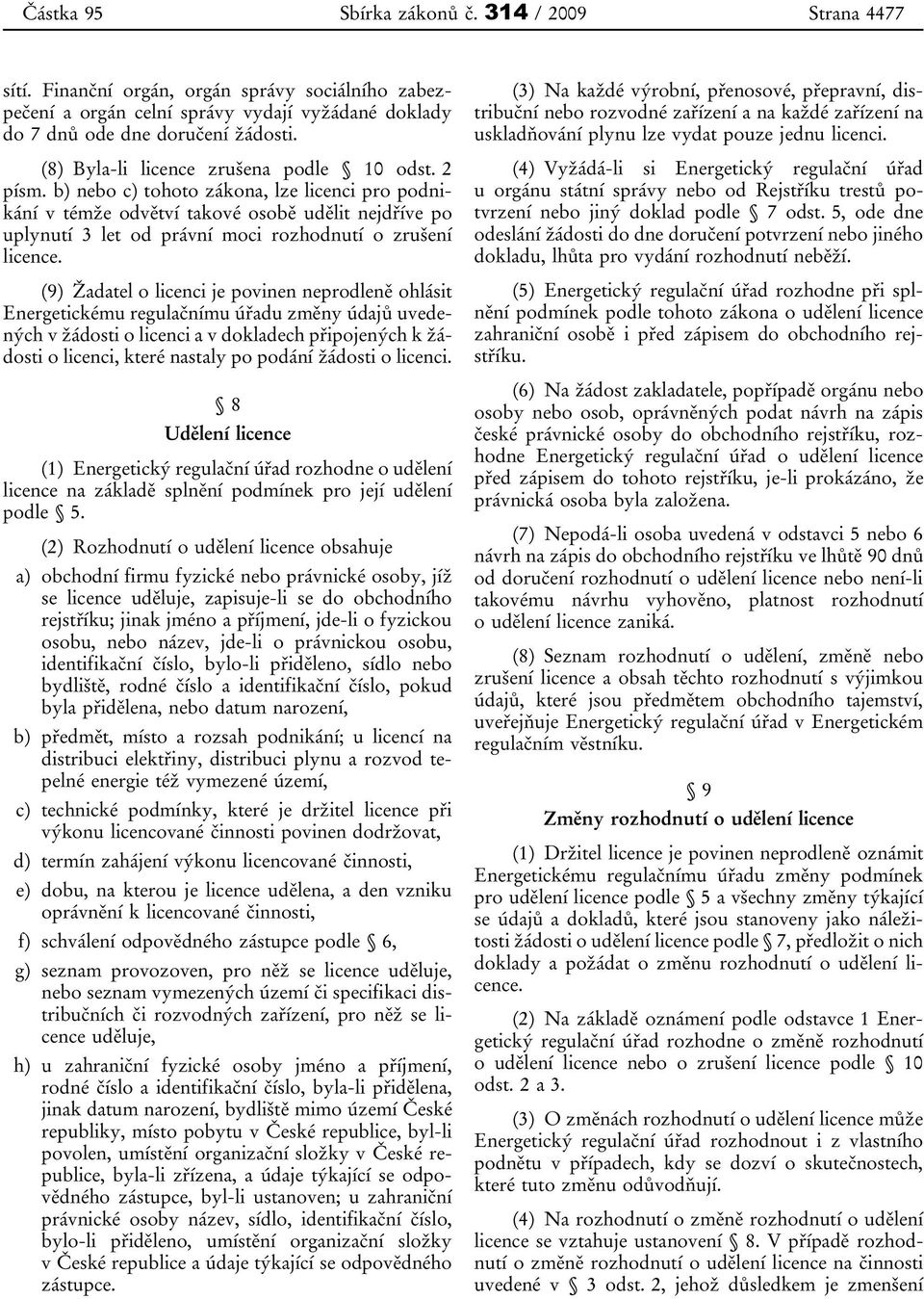 Částka 95 Sbírka zákonů č. 314 / 2009 Strana 4477

sítí. Finanční orgán, orgán správy sociálního zabezpečení a orgán celní správy vydají vyžádané doklady do 7 dnů ode dne doručení žádosti.

(8) Byla-li licence zrušena podle § 10 odst. 2 písm. b) nebo c) tohoto zákona, lze licenci pro podnikání v témže odvětví takové osobě udělit nejdříve po uplynutí 3 let od právní moci rozhodnutí o zrušení licence.

(9) Žadatel o licenci je povinen neprodleně ohlásit Energetickému regulačnímu úřadu změny údajů uvedených v žádosti o licenci a v dokladech připojených k žádosti o licenci, které nastaly po podání žádosti o licenci.

§ 8

Udělení licence

(1) Energetický regulační úřad rozhodne o udělení licence na základě splnění podmínek pro její udělení podle § 5.

(2) Rozhodnutí o udělení licence obsahuje

a) obchodní firmu fyzické nebo právnické osoby, jíž se licence uděluje, zapisuje-li se do obchodního rejstříku; jinak jméno a příjmení, jde-li o fyzickou osobu, nebo název, jde-li o právnickou osobu, identifikační číslo, bylo-li přiděleno, sídlo nebo bydliště, rodné číslo a identifikační číslo, pokud byla přidělena, nebo datum narození,

b) předmět, místo a rozsah podnikání; u licencí na distribuci elektřiny, distribuci plynu a rozvod tepelné energie též vymezené území,

c) technické podmínky, které je držitel licence při výkonu licencované činnosti povinen dodržovat,

d) termín zahájení výkonu licencované činnosti,

e) dobu, na kterou je licence udělena, a den vzniku oprávnění k licencované činnosti,

f) schválení odpovědného zástupce podle § 6,

g) seznam provozoven, pro něž se licence uděluje, nebo seznam vymezených území či specifikaci distribučních či rozvodných zařízení, pro něž se licence uděluje,

h) u zahraniční fyzické osoby jméno a příjmení, rodné číslo a identifikační číslo, byla-li přidělena, jinak datum narození, bydliště mimo území České republiky, místo pobytu v České republice, byl-li povolen, umístění organizační složky v České republice, byla-li zřízena, a údaje týkající se odpovědného zástupce, byl-li ustanoven; u zahraniční právnické osoby název, sídlo, identifikační číslo, bylo-li přiděleno, umístění organizační složky v České republice a údaje týkající se odpovědného zástupce.

(3) Na každé výrobní, přenosové, přepravní, distribuční nebo rozvodné zařízení a na každé zařízení na uskladňování plynu lze vydat pouze jednu licenci.

(4) Vyžádá-li si Energetický regulační úřad u orgánu státní správy nebo od Rejstříku trestů potvrzení nebo jiný doklad podle § 7 odst. 5, ode dne odeslání žádosti do dne doručení potvrzení nebo jiného dokladu, lhůta pro vydání rozhodnutí neběží.

(5) Energetický regulační úřad rozhodne při splnění podmínek podle tohoto zákona o udělení licence zahraniční osobě i před zápisem do obchodního rejstříku.

(6) Na žádost zakladatele, popřípadě orgánu nebo osoby nebo osob, oprávněných podat návrh na zápis české právnické osoby do obchodního rejstříku, rozhodne Energetický regulační úřad o udělení licence před zápisem do tohoto rejstříku, je-li prokázáno, že právnická osoba byla založena.

(7) Nepodá-li osoba uvedená v odstavci 5 nebo 6 návrh na zápis do obchodního rejstříku ve lhůtě 90 dnů od doručení rozhodnutí o udělení licence nebo není-li takovému návrhu vyhověno, platnost rozhodnutí o udělení licence zaniká.

(8) Seznam rozhodnutí o udělení, změně nebo zrušení licence a obsah těchto rozhodnutí s výjimkou údajů, které jsou předmětem obchodního tajemství, uveřejňuje Energetický regulační úřad v Energetickém regulačním věstníku.

§ 9

Změny rozhodnutí o udělení licence

(1) Držitel licence je povinen neprodleně oznámit Energetickému regulačnímu úřadu změny podmínek pro udělení licence podle § 5 a všechny změny týkající se údajů a dokladů, které jsou stanoveny jako náležitosti žádosti o udělení licence podle § 7, předložit o nich doklady a požádat o změnu rozhodnutí o udělení licence.

(2) Na základě oznámení podle odstavce 1 Energetický regulační úřad rozhodne o změně rozhodnutí o udělení licence nebo o zrušení licence podle § 10 odst. 2 a 3.

(3) O změnách rozhodnutí o udělení licence může Energetický regulační úřad rozhodnout i z vlastního podnětu v případech, kdy se dozví o skutečnostech, které tuto změnu odůvodňují.

(4) Na rozhodnutí o změně rozhodnutí o udělení licence se vztahuje ustanovení § 8. V případě rozhodnutí o změně rozhodnutí o udělení licence na činnosti uvedené v § 3 odst. 2, jehož důsledkem je zmenšení